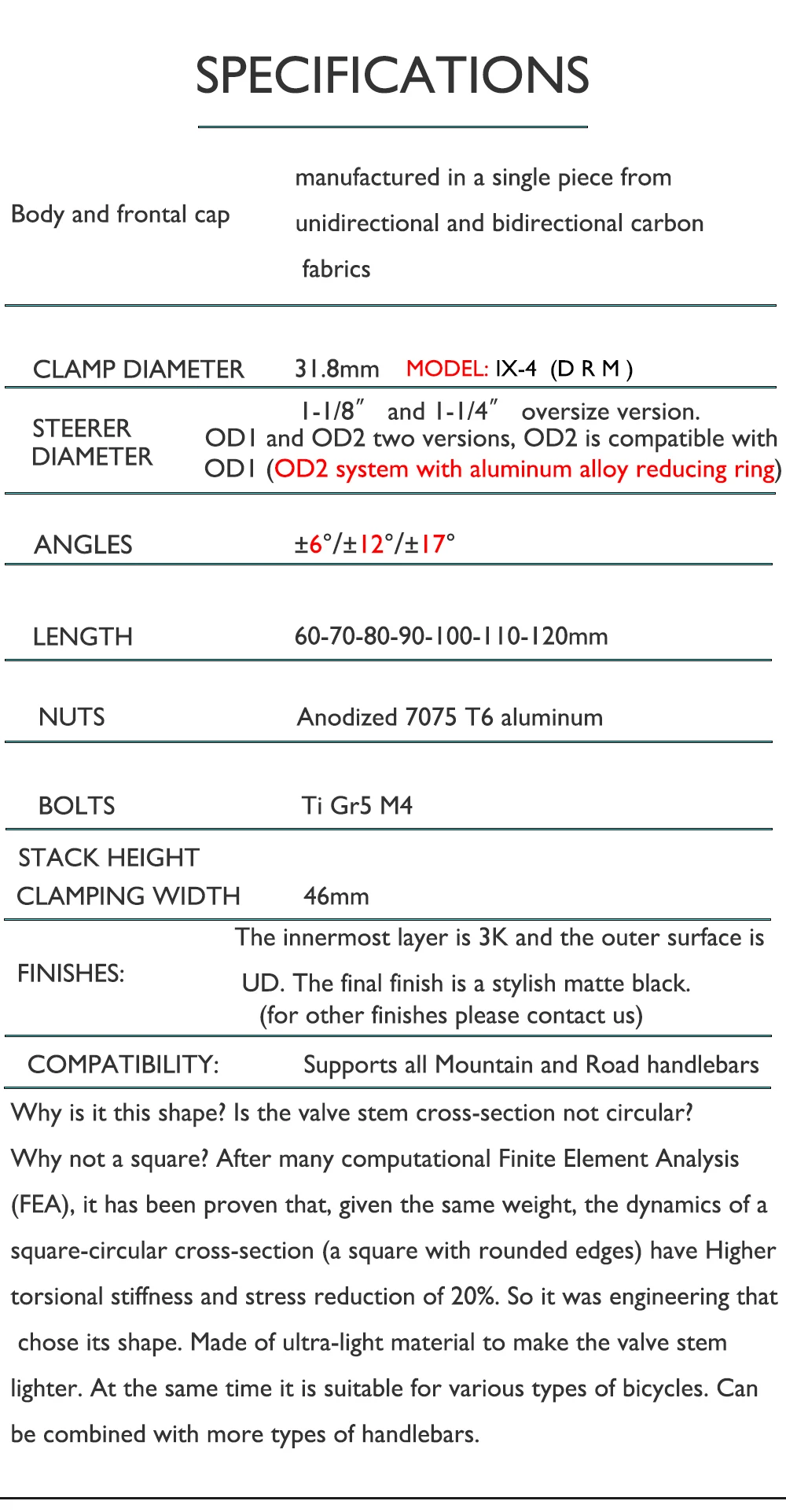 SPECIFICATIONS

| | |
|---|---|
| Body and frontal cap | manufactured in a single piece from unidirectional and bidirectional carbon fabrics |
| CLAMP DIAMETER | 31.8mm MODEL: IX-4 (D R M ) |
| STEERER DIAMETER | 1-1/8″ and 1-1/4″ oversize version. OD1 and OD2 two versions, OD2 is compatible with OD1 (OD2 system with aluminum alloy reducing ring) |
| ANGLES | ±6°/±12°/±17° |
| LENGTH | 60-70-80-90-100-110-120mm |
| NUTS | Anodized 7075 T6 aluminum |
| BOLTS | Ti Gr5 M4 |
| STACK HEIGHT CLAMPING WIDTH | 46mm |
| FINISHES: | The innermost layer is 3K and the outer surface is UD. The final finish is a stylish matte black. (for other finishes please contact us) |
| COMPATIBILITY: | Supports all Mountain and Road handlebars |

Why is it this shape? Is the valve stem cross-section not circular? Why not a square? After many computational Finite Element Analysis (FEA), it has been proven that, given the same weight, the dynamics of a square-circular cross-section (a square with rounded edges) have Higher torsional stiffness and stress reduction of 20%. So it was engineering that chose its shape. Made of ultra-light material to make the valve stem lighter. At the same time it is suitable for various types of bicycles. Can be combined with more types of handlebars.